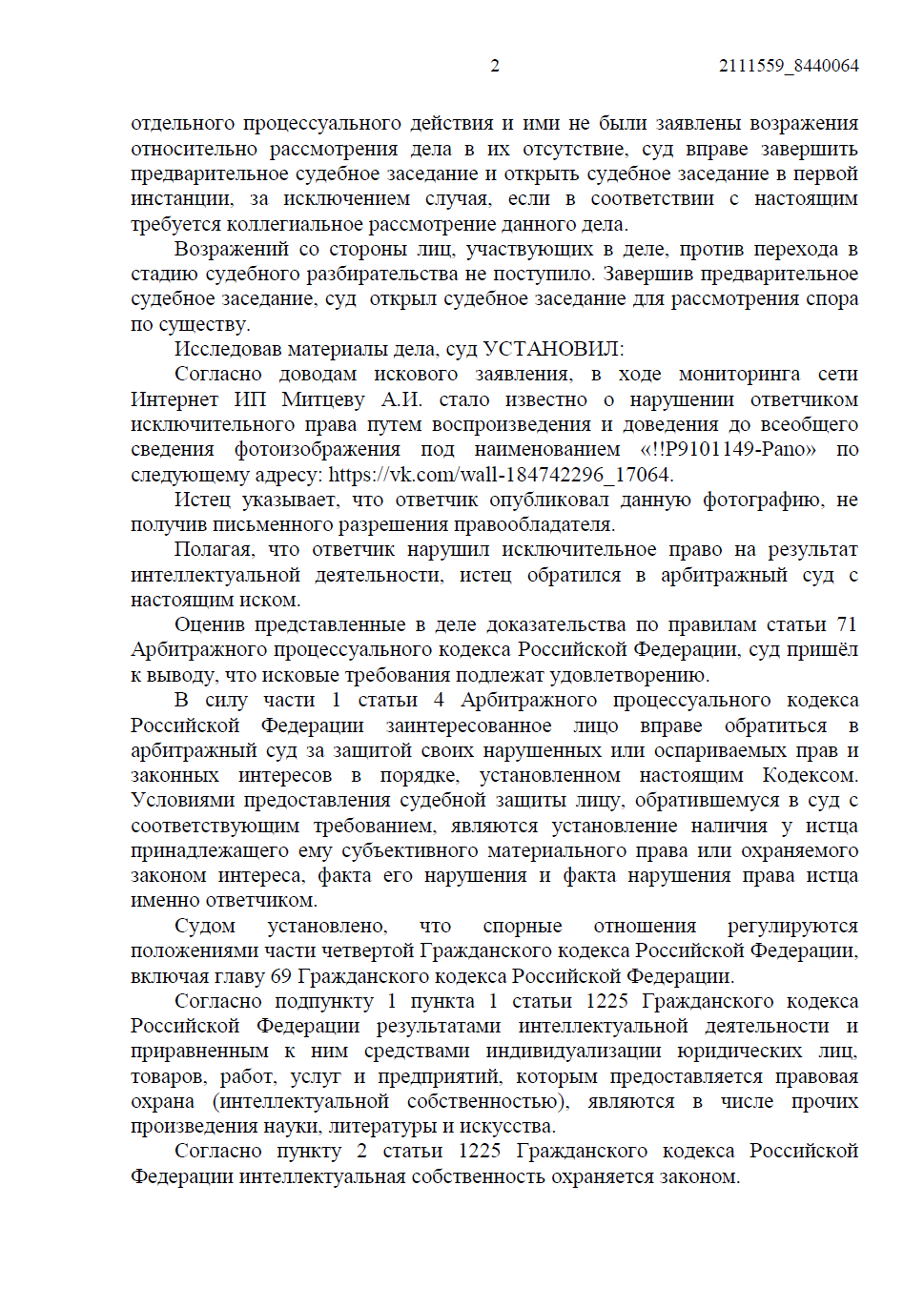 2 2111559_8440064

отдельного процессуального действия и ими не были заявлены возражения относительно рассмотрения дела в их отсутствие, суд вправе завершить предварительное судебное заседание и открыть судебное заседание в первой инстанции, за исключением случая, если в соответствии с настоящим требуется коллегиальное рассмотрение данного дела.

Возражений со стороны лиц, участвующих в деле, против перехода в стадию судебного разбирательства не поступило. Завершив предварительное судебное заседание, суд открыл судебное заседание для рассмотрения спора по существу.

Исследовав материалы дела, суд УСТАНОВИЛ:

Согласно доводам искового заявления, в ходе мониторинга сети Интернет ИП Митцеву А.И. стало известно о нарушении ответчиком исключительного права путем воспроизведения и доведения до всеобщего сведения фотоизображения под наименованием «!!P9101149-Pano» по следующему адресу: https://vk.com/wall-184742296_17064.

Истец указывает, что ответчик опубликовал данную фотографию, не получив письменного разрешения правообладателя.

Полагая, что ответчик нарушил исключительное право на результат интеллектуальной деятельности, истец обратился в арбитражный суд с настоящим иском.

Оценив представленные в деле доказательства по правилам статьи 71 Арбитражного процессуального кодекса Российской Федерации, суд пришёл к выводу, что исковые требования подлежат удовлетворению.

В силу части 1 статьи 4 Арбитражного процессуального кодекса Российской Федерации заинтересованное лицо вправе обратиться в арбитражный суд за защитой своих нарушенных или оспариваемых прав и законных интересов в порядке, установленном настоящим Кодексом. Условиями предоставления судебной защиты лицу, обратившемуся в суд с соответствующим требованием, являются установление наличия у истца принадлежащего ему субъективного материального права или охраняемого законом интереса, факта его нарушения и факта нарушения права истца именно ответчиком.

Судом установлено, что спорные отношения регулируются положениями части четвертой Гражданского кодекса Российской Федерации, включая главу 69 Гражданского кодекса Российской Федерации.

Согласно подпункту 1 пункта 1 статьи 1225 Гражданского кодекса Российской Федерации результатами интеллектуальной деятельности и приравненным к ним средствами индивидуализации юридических лиц, товаров, работ, услуг и предприятий, которым предоставляется правовая охрана (интеллектуальной собственностью), являются в числе прочих произведения науки, литературы и искусства.

Согласно пункту 2 статьи 1225 Гражданского кодекса Российской Федерации интеллектуальная собственность охраняется законом.